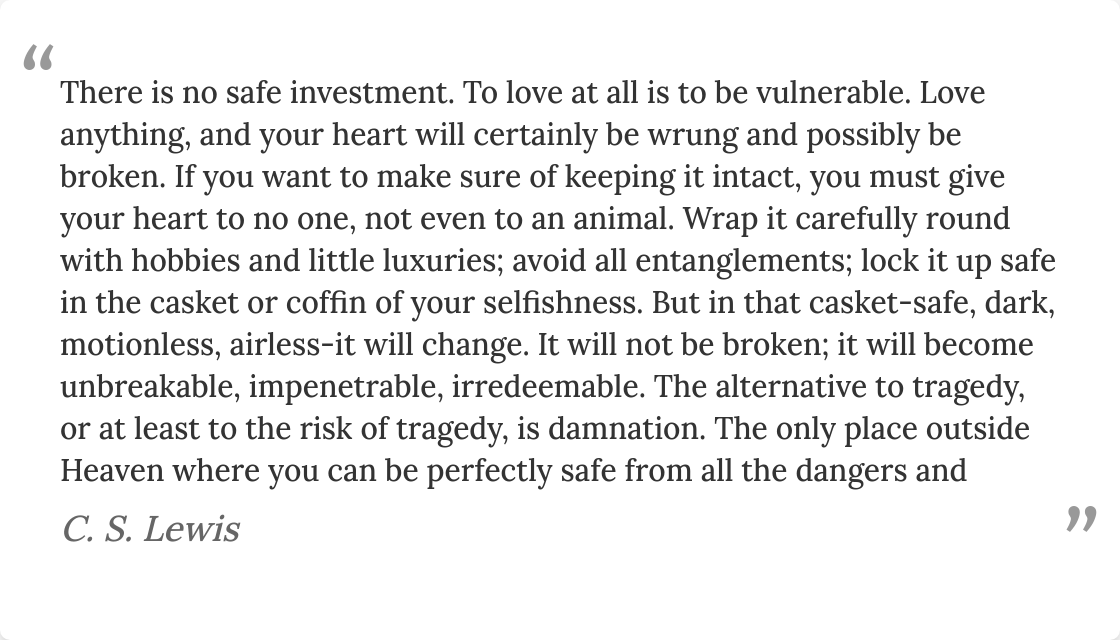 "

There is no safe investment. To love at all is to be vulnerable. Love anything, and your heart will certainly be wrung and possibly be broken. If you want to make sure of keeping it intact, you must give your heart to no one, not even to an animal. Wrap it carefully round with hobbies and little luxuries; avoid all entanglements; lock it up safe in the casket or coffin of your selfishness. But in that casket-safe, dark, motionless, airless-it will change. It will not be broken; it will become unbreakable, impenetrable, irredeemable. The alternative to tragedy, or at least to the risk of tragedy, is damnation. The only place outside Heaven where you can be perfectly safe from all the dangers and

C. S. Lewis

"